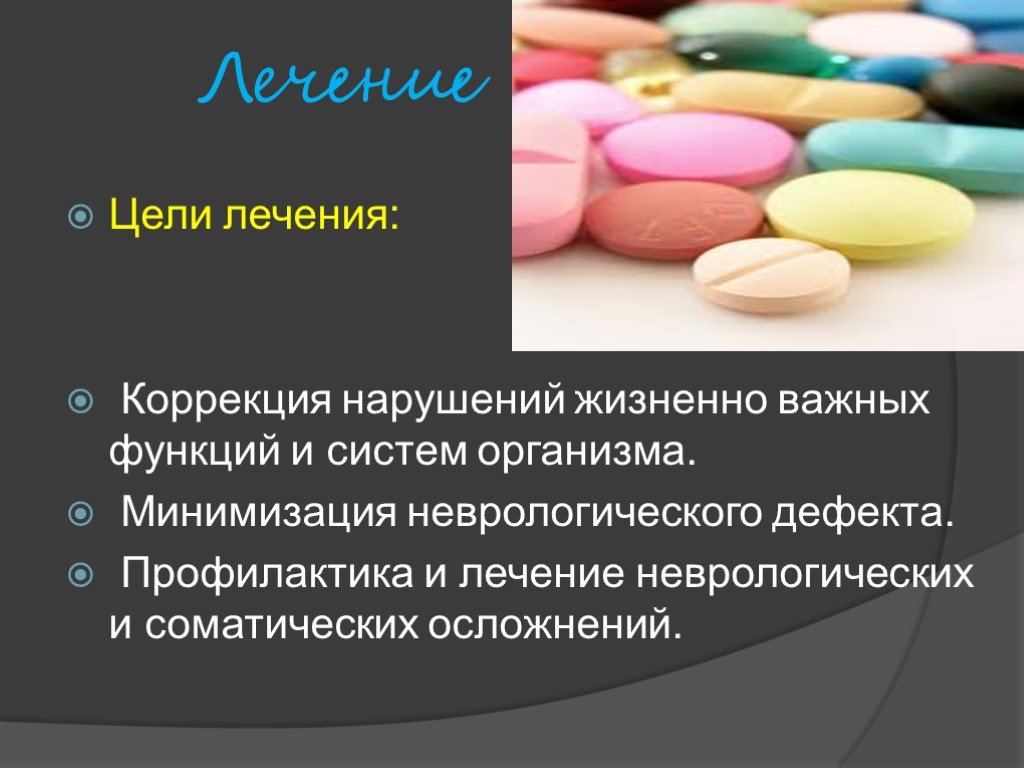 Лечение

Цели лечения:

Коррекция нарушений жизненно важных функций и систем организма.

Минимизация неврологического дефекта.

Профилактика и лечение неврологических и соматических осложнений.